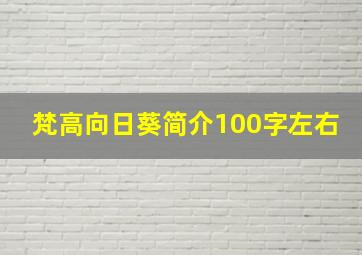 梵高向日葵简介100字左右